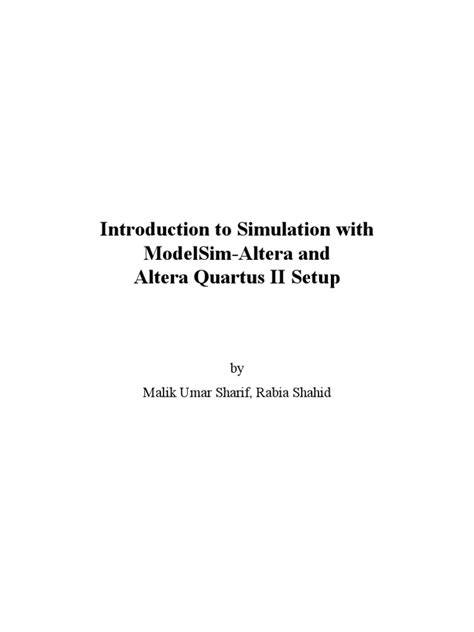 Introduction to Simulation with ModelSim-Altera and Altera Quartus II Setup

by

Malik Umar Sharif, Rabia Shahid